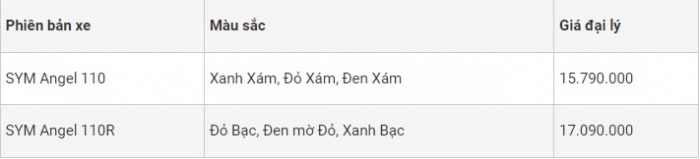 | Phiên bản xe | Màu sắc | Giá đại lý |
|---|---|---|
| SYM Angel 110 | Xanh Xám, Đỏ Xám, Đen Xám | 15.790.000 |
| SYM Angel 110R | Đỏ Bạc, Đen mờ Đỏ, Xanh Bạc | 17.090.000 |